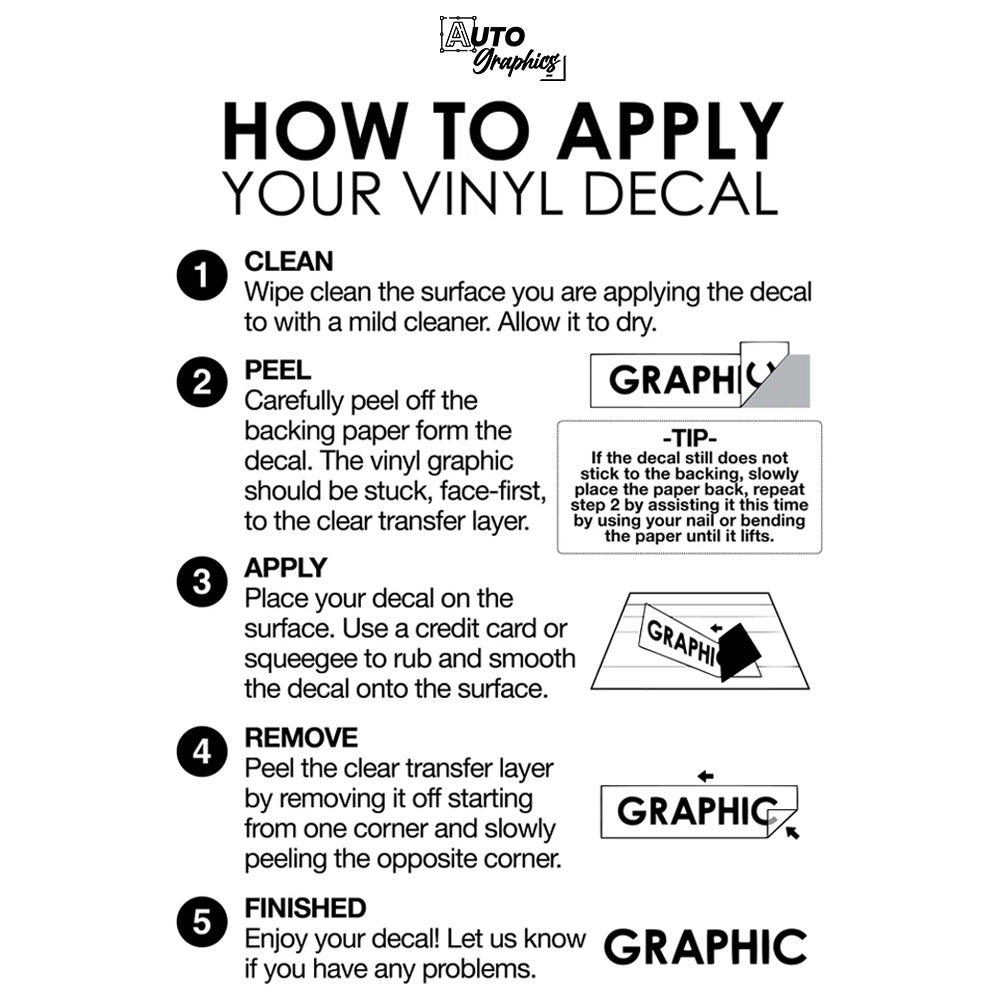 AUTO Graphics

HOW TO APPLY
YOUR VINYL DECAL

1
CLEAN
Wipe clean the surface you are applying the decal to with a mild cleaner. Allow it to dry.

2
PEEL
Carefully peel off the backing paper form the decal. The vinyl graphic should be stuck, face-first, to the clear transfer layer.

GRAPHIC

-TIP-
If the decal still does not stick to the backing, slowly place the paper back, repeat step 2 by assisting it this time by using your nail or bending the paper until it lifts.

3
APPLY
Place your decal on the surface. Use a credit card or squeegee to rub and smooth the decal onto the surface.

GRAPHIC

4
REMOVE
Peel the clear transfer layer by removing it off starting from one corner and slowly peeling the opposite corner.

GRAPHIC

5
FINISHED
Enjoy your decal! Let us know if you have any problems.

GRAPHIC